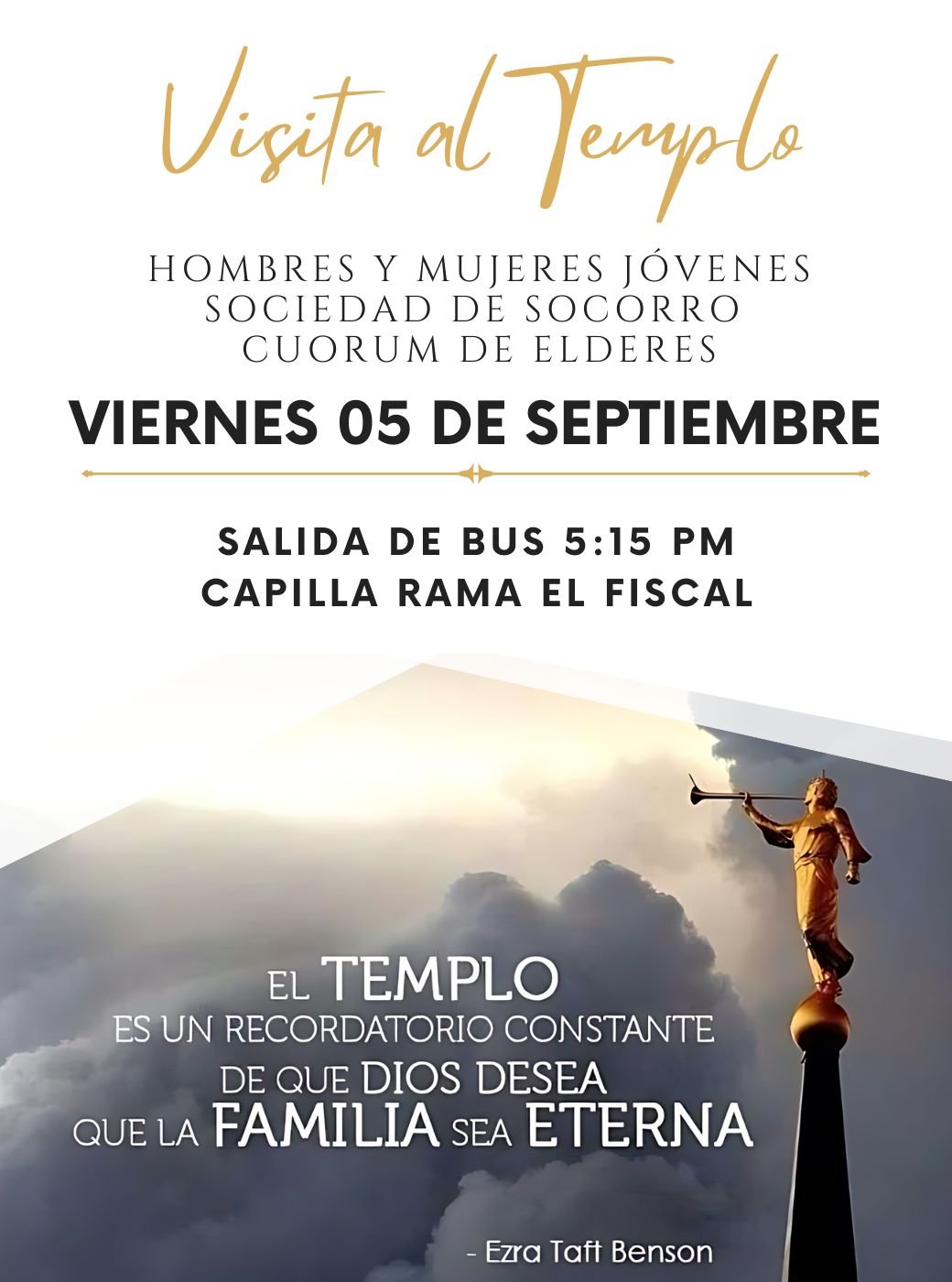 Visita al Templo

HOMBRES Y MUJERES JÓVENES
SOCIEDAD DE SOCORRO
CUORUM DE ELDERES

VIERNES 05 DE SEPTIEMBRE

SALIDA DE BUS 5:15 PM
CAPILLA RAMA EL FISCAL

EL TEMPLO
ES UN RECORDATORIO CONSTANTE
DE QUE DIOS DESEA
QUE LA FAMILIA SEA ETERNA

- Ezra Taft Benson